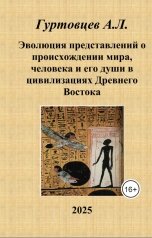 Гуртовцев А.Л.

Эволюция представлений о происхождении мира, человека и его души в цивилизациях Древнего Востока

16+

2025